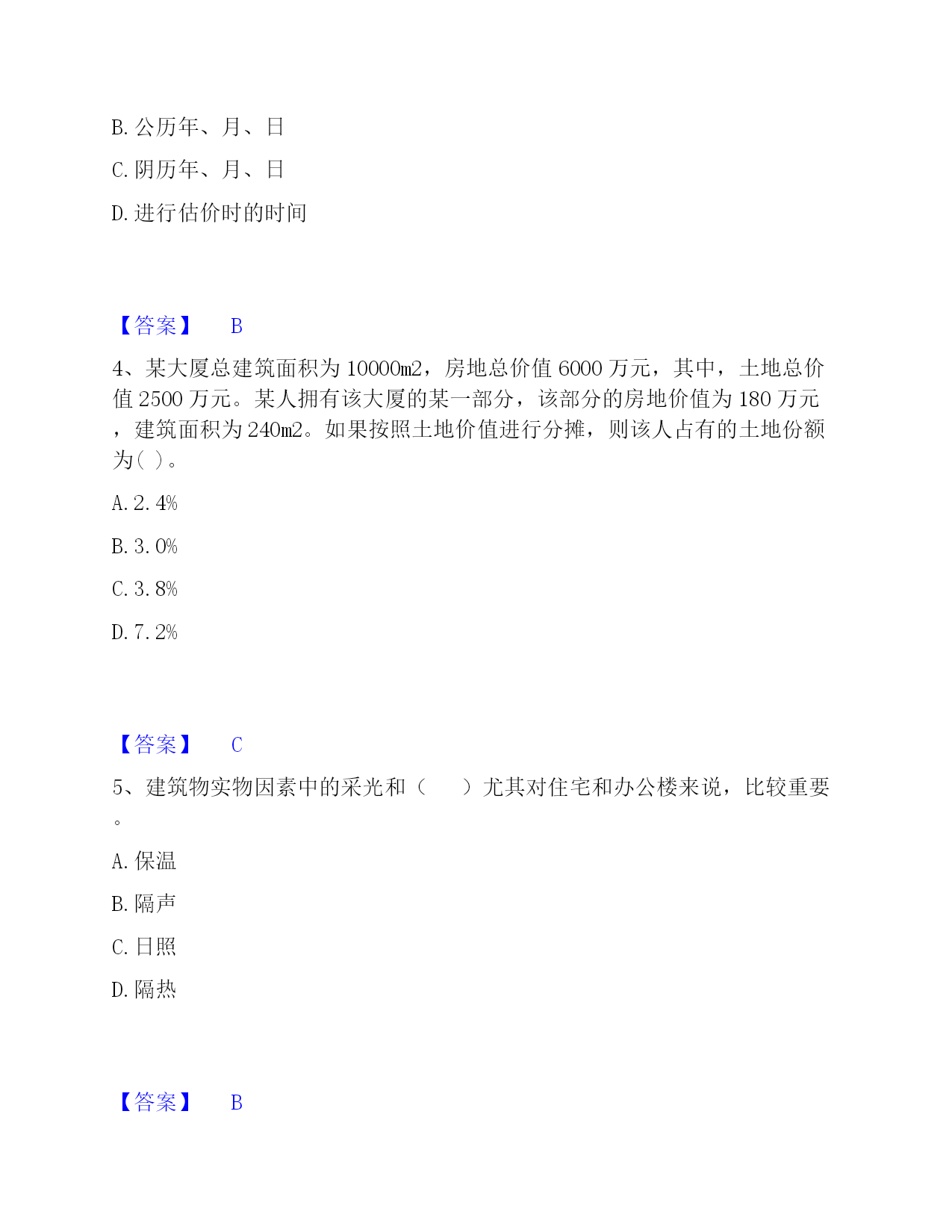 B. 公历年、月、日

C. 阴历年、月、日

D. 进行估价时的时间

【答案】 B

4、某大厦总建筑面积为 10000㎡，房地总价值 6000 万元，其中，土地总价值 2500 万元。某人拥有该大厦的某一部分，该部分的房地价值为 180 万元，建筑面积为 240㎡。如果按照土地价值进行分摊，则该人占有的土地份额为( )。

A. 2. 4%

B. 3. 0%

C. 3. 8%

D. 7. 2%

【答案】 C

5、建筑物实物因素中的采光和（　　）尤其对住宅和办公楼来说，比较重要。

A. 保温

B. 隔声

C. 日照

D. 隔热

【答案】 B